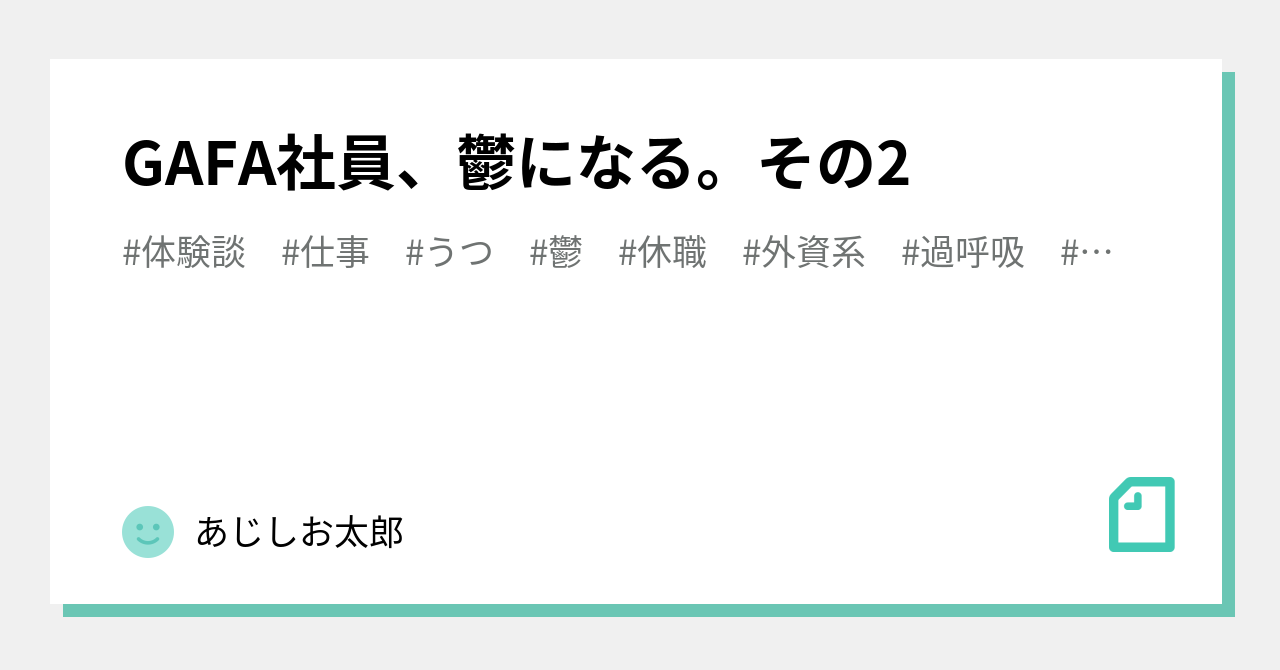 GAFA社員、鬱になる。その2

#体験談　#仕事　#うつ　#鬱　#休職　#外資系　#過呼吸　#…

あじしお太郎